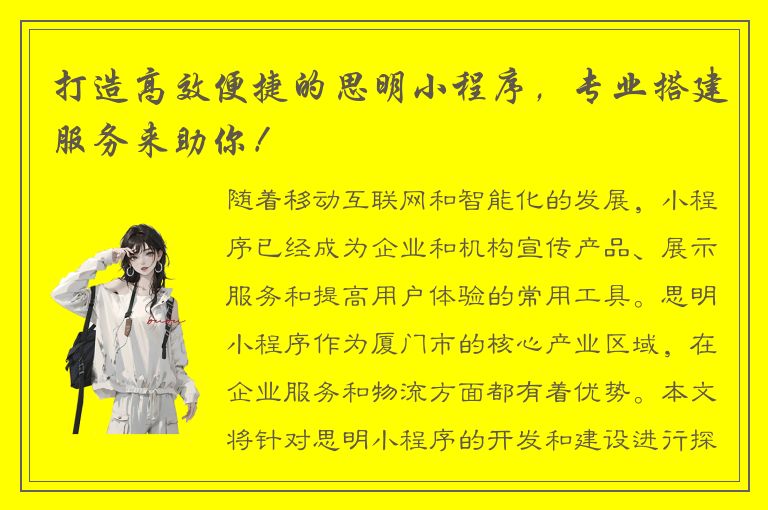 打造高效便捷的思明小程序，专业搭建服务来助你！

随着移动互联网和智能化的发展，小程序已经成为企业和机构宣传产品、展示服务和提高用户体验的常用工具。思明小程序作为厦门市的核心产业区域，在企业服务和物流方面都有着优势。本文将针对思明小程序的开发和建设进行探